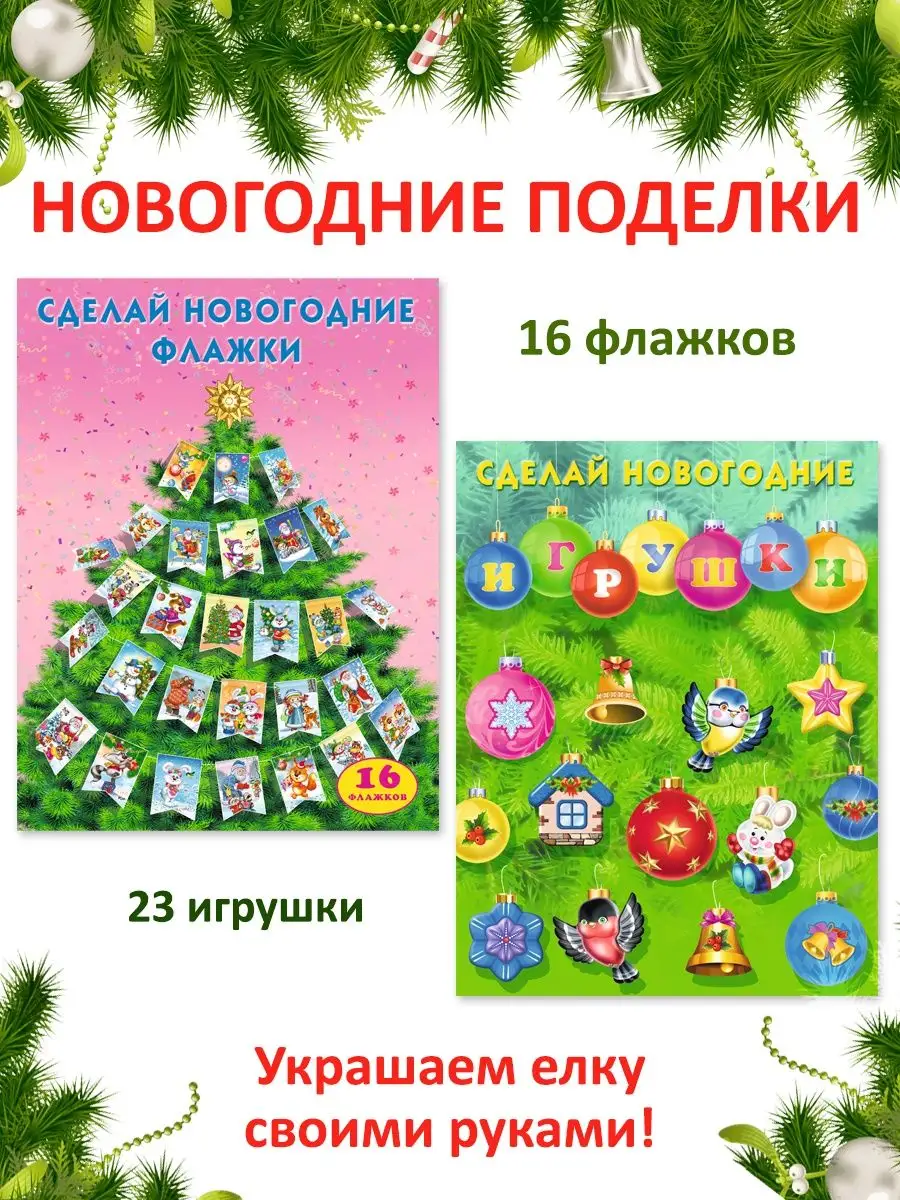 НОВОГОДНИЕ ПОДЕЛКИ

СДЕЛАЙ НОВОГОДНИЕ ФЛАЖКИ

16 ФЛАЖКОВ

16 флажков

СДЕЛАЙ НОВОГОДНИЕ

ИГРУШКИ

23 игрушки

Украшаем елку своими руками!